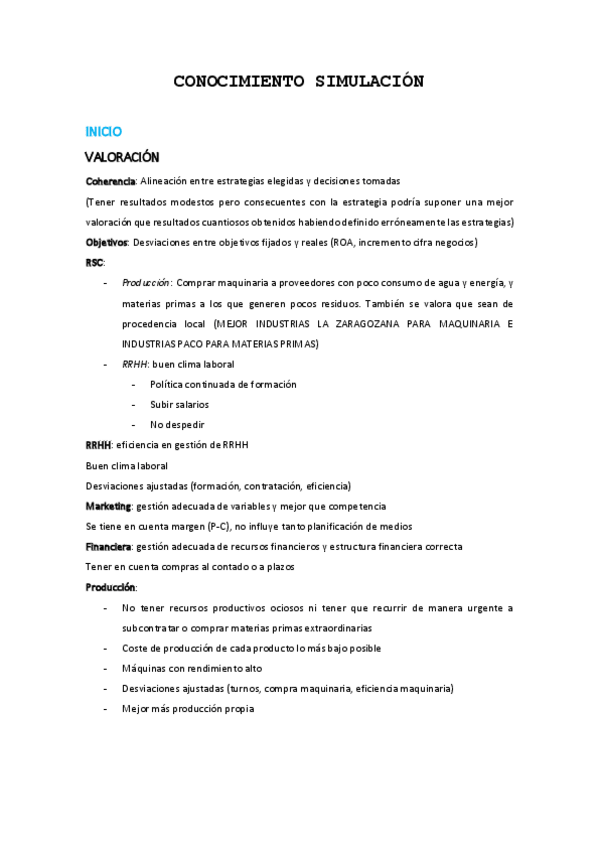 CONOCIMIENTO SIMULACIÓN

INICIO

VALORACIÓN

Coherencia: Alineación entre estrategias elegidas y decisiones tomadas

(Tener resultados modestos pero consecuentes con la estrategia podría suponer una mejor valoración que resultados cuantiosos obtenidos habiendo definido erróneamente las estrategias)

Objetivos: Desviaciones entre objetivos fijados y reales (ROA, incremento cifra negocios)

RSC:

- Producción: Comprar maquinaria a proveedores con poco consumo de agua y energía, y materias primas a los que generen pocos residuos. También se valora que sean de procedencia local (MEJOR INDUSTRIAS LA ZARAGOZANA PARA MAQUINARIA E INDUSTRIAS PACO PARA MATERIAS PRIMAS)
- RRHH: buen clima laboral
    - Política continuada de formación
    - Subir salarios
    - No despedir

RRHH: eficiencia en gestión de RRHH

Buen clima laboral

Desviaciones ajustadas (formación, contratación, eficiencia)

Marketing: gestión adecuada de variables y mejor que competencia

Se tiene en cuenta margen (P-C), no influye tanto planificación de medios

Financiera: gestión adecuada de recursos financieros y estructura financiera correcta

Tener en cuenta compras al contado o a plazos

Producción:

- No tener recursos productivos ociosos ni tener que recurrir de manera urgente a subcontratar o comprar materias primas extraordinarias
- Coste de producción de cada producto lo más bajo posible
- Máquinas con rendimiento alto
- Desviaciones ajustadas (turnos, compra maquinaria, eficiencia maquinaria)
- Mejor más producción propia